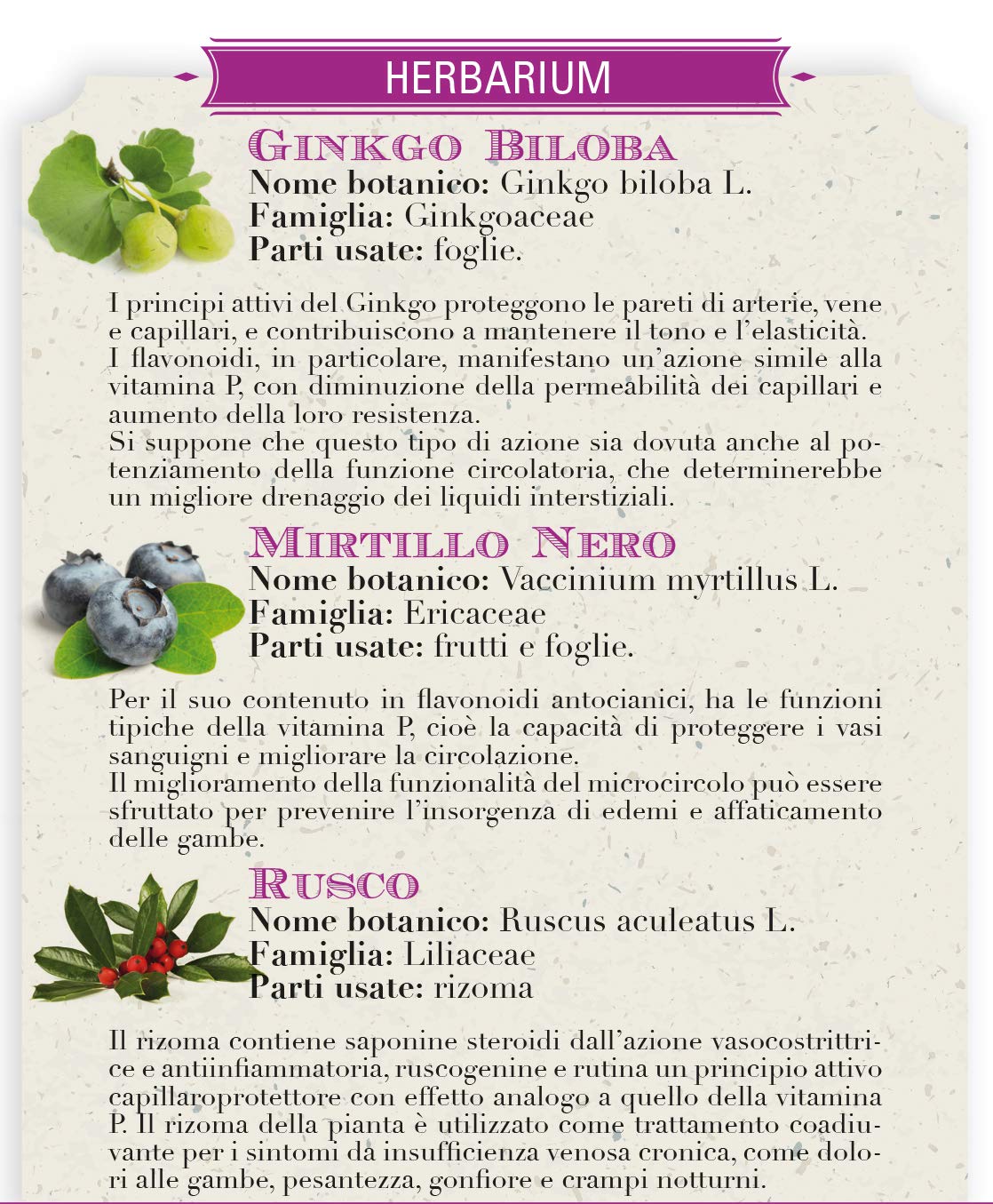 HERBARIUM

GINKGO BILOBA
Nome botanico: Ginkgo biloba L.
Famiglia: Ginkgoaceae
Parti usate: foglie.

I principi attivi del Ginkgo proteggono le pareti di arterie, vene e capillari, e contribuiscono a mantenere il tono e l'elasticità.
I flavonoidi, in particolare, manifestano un'azione simile alla vitamina P, con diminuzione della permeabilità dei capillari e aumento della loro resistenza.
Si suppone che questo tipo di azione sia dovuta anche al potenziamento della funzione circolatoria, che determinerebbe un migliore drenaggio dei liquidi interstiziali.

MIRTILLO NERO
Nome botanico: Vaccinium myrtillus L.
Famiglia: Ericaceae
Parti usate: frutti e foglie.

Per il suo contenuto in flavonoidi antocianici, ha le funzioni tipiche della vitamina P, cioè la capacità di proteggere i vasi sanguigni e migliorare la circolazione.
Il miglioramento della funzionalità del microcircolo può essere sfruttato per prevenire l'insorgenza di edemi e affaticamento delle gambe.

RUSCO
Nome botanico: Ruscus aculeatus L.
Famiglia: Liliaceae
Parti usate: rizoma

Il rizoma contiene saponine steroidi dall'azione vasocostrittrice e antiinfiammatoria, ruscogenine e rutina un principio attivo capillaroprotettore con effetto analogo a quello della vitamina P. Il rizoma della pianta è utilizzato come trattamento coadiuvante per i sintomi da insufficienza venosa cronica, come dolori alle gambe, pesantezza, gonfiore e crampi notturni.